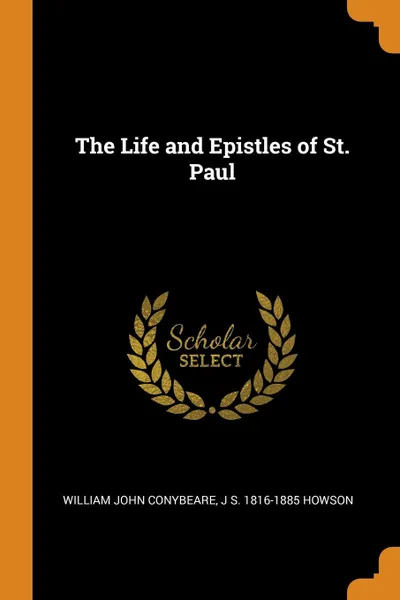 The Life and Epistles of St. Paul

Scholar
SELECT

WILLIAM JOHN CONYBEARE, J S. 1816-1885 HOWSON